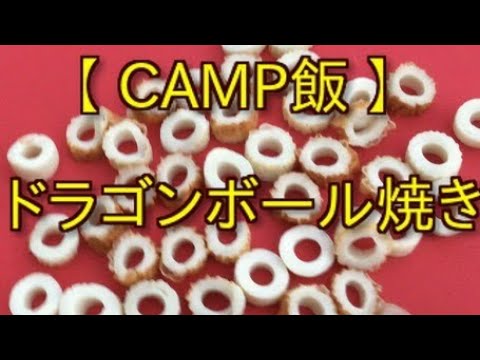 【 CAMP飯 】

ドラゴンボール焼き